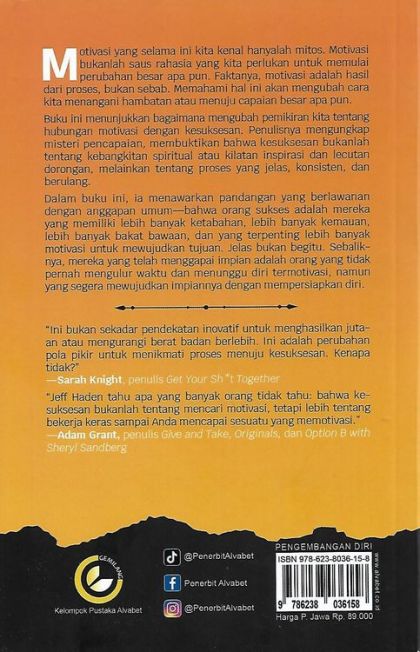 Motivasi yang selama ini kita kenal hanyalah mitos. Motivasi bukanlah saus rahasia yang kita perlukan untuk memulai perubahan besar apa pun. Faktanya, motivasi adalah hasil dari proses, bukan sebab. Memahami hal ini akan mengubah cara kita menangani hambatan atau menuju capaian besar apa pun.

Buku ini menunjukkan bagaimana mengubah pemikiran kita tentang hubungan motivasi dengan kesuksesan. Penulisnya mengungkap misteri pencapaian, membuktikan bahwa kesuksesan bukanlah tentang kebangkitan spiritual atau kilatan inspirasi dan lecutan dorongan, melainkan tentang proses yang jelas, konsisten, dan berulang.

Dalam buku ini, ia menawarkan pandangan yang berlawanan dengan anggapan umum—bahwa orang sukses adalah mereka yang memiliki lebih banyak ketabahan, lebih banyak kemauan, lebih banyak bakat bawaan, dan yang terpenting lebih banyak motivasi untuk mewujudkan tujuan. Jelas bukan begitu. Sebaliknya, mereka yang telah menggapai impian adalah orang yang tidak pernah mengulur waktu dan menunggu diri termotivasi, namun yang segera mewujudkan impiannya dengan mempersiapkan diri.

"Ini bukan sekadar pendekatan inovatif untuk menghasilkan jutaan atau mengurangi berat badan berlebih. Ini adalah perubahan pola pikir untuk menikmati proses menuju kesuksesan. Kenapa tidak?"
—Sarah Knight, penulis Get Your Sh*t Together

"Jeff Haden tahu apa yang banyak orang tidak tahu: bahwa kesuksesan bukanlah tentang mencari motivasi, tetapi lebih tentang bekerja keras sampai Anda mencapai sesuatu yang memotivasi."
—Adam Grant, penulis Give and Take, Originals, dan Option B with Sheryl Sandberg

GEMILANG
Kelompok Pustaka Alvabet

@PenerbitAlvabet
Penerbit Alvabet
@PenerbitAlvabet

PENGEMBANGAN DIRI
ISBN 978-623-8036-15-8
9 786238 036158
Harga P. Jawa Rp. 89.000
www.alvabet.co.id